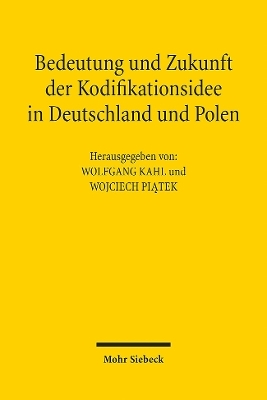 Bedeutung und Zukunft der Kodifikationsidee in Deutschland und Polen

Herausgegeben von:
WOLFGANG KAHL und
WOJCIECH PIĄTEK

Mohr Siebeck